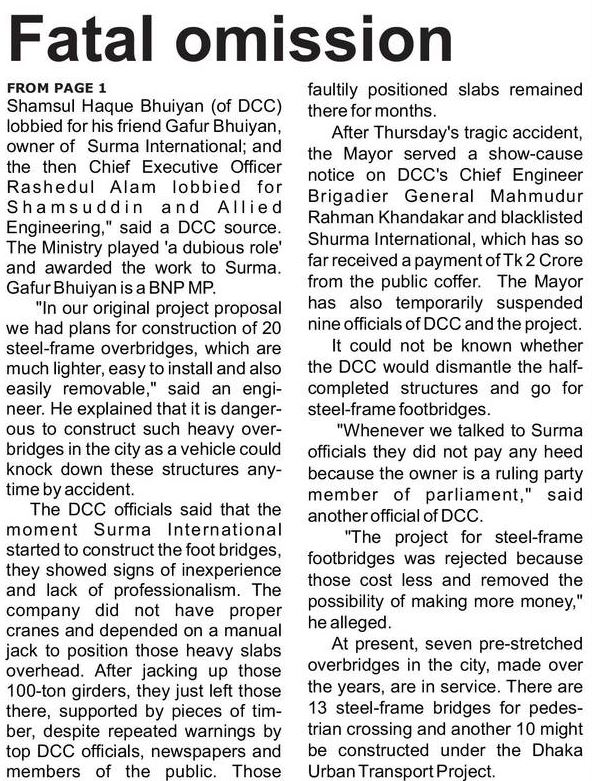 Fatal omission

FROM PAGE 1
Shamsul Haque Bhuiyan (of DCC) lobbied for his friend Gafur Bhuiyan, owner of Surma International; and the then Chief Executive Officer Rashedul Alam lobbied for Shamsuddin and Allied Engineering," said a DCC source. The Ministry played 'a dubious role' and awarded the work to Surma. Gafur Bhuiyan is a BNP MP.

"In our original project proposal we had plans for construction of 20 steel-frame overbridges, which are much lighter, easy to install and also easily removable," said an engineer. He explained that it is dangerous to construct such heavy overbridges in the city as a vehicle could knock down these structures anytime by accident.

The DCC officials said that the moment Surma International started to construct the foot bridges, they showed signs of inexperience and lack of professionalism. The company did not have proper cranes and depended on a manual jack to position those heavy slabs overhead. After jacking up those 100-ton girders, they just left those there, supported by pieces of timber, despite repeated warnings by top DCC officials, newspapers and members of the public. Those faultily positioned slabs remained there for months.

After Thursday's tragic accident, the Mayor served a show-cause notice on DCC's Chief Engineer Brigadier General Mahmudur Rahman Khandakar and blacklisted Shurma International, which has so far received a payment of Tk 2 Crore from the public coffer. The Mayor has also temporarily suspended nine officials of DCC and the project.

It could not be known whether the DCC would dismantle the half-completed structures and go for steel-frame footbridges.

"Whenever we talked to Surma officials they did not pay any heed because the owner is a ruling party member of parliament," said another official of DCC.

"The project for steel-frame footbridges was rejected because those cost less and removed the possibility of making more money," he alleged.

At present, seven pre-stretched overbridges in the city, made over the years, are in service. There are 13 steel-frame bridges for pedestrian crossing and another 10 might be constructed under the Dhaka Urban Transport Project.